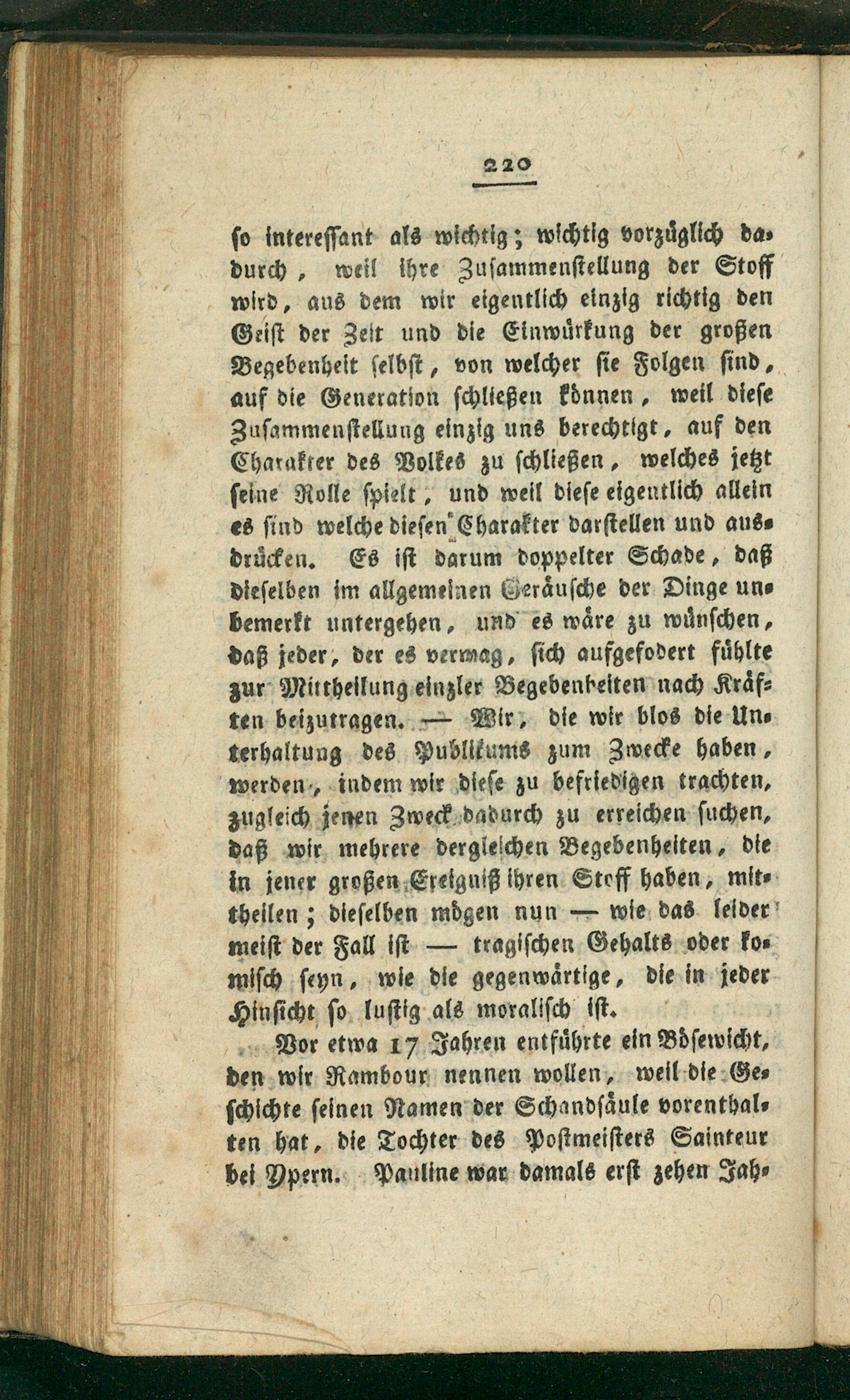 220

so interessant als wichtig; wichtig vorzüglich dadurch, weil ihre Zusammenstellung der Stoff wird, aus dem wir eigentlich einzig richtig den Geist der Zeit und die Einwürkung der großen Begebenheit selbst, von welcher sie Folgen sind, auf die Generation schließen können, weil diese Zusammenstellung einzig uns berechtigt, auf den Charakter des Volkes zu schließen, welches jetzt seine Rolle spielt, und weil diese eigentlich allein es sind welche diesen Charakter darstellen und ausdrücken. Es ist darum doppelter Schade, daß dieselben im allgemeinen Geräusche der Dinge unbemerkt untergehen, und es wäre zu wünschen, daß jeder, der es vermag, sich aufgefodert fühlte zur Mittheilung einzler Begebenheiten nach Kräften beizutragen. — Wir, die wir blos die Unterhaltung des Publikums zum Zwecke haben, werden, indem wir diese zu befriedigen trachten, zugleich jenen Zweck dadurch zu erreichen suchen, daß wir mehrere dergleichen Begebenheiten, die in jener großen Ereigniß ihren Stoff haben, mittheilen; dieselben mögen nun — wie das leider meist der Fall ist — tragischen Gehalts oder komisch seyn, wie die gegenwärtige, die in jeder Hinsicht so lustig als moralisch ist.

Vor etwa 17 Jahren entführte ein Bösewicht, den wir Rambour nennen wollen, weil die Geschichte seinen Namen der Schandsäule vorenthalten hat, die Tochter des Postmeisters Sainteur bei Ypern. Pauline war damals erst zehen Jah-